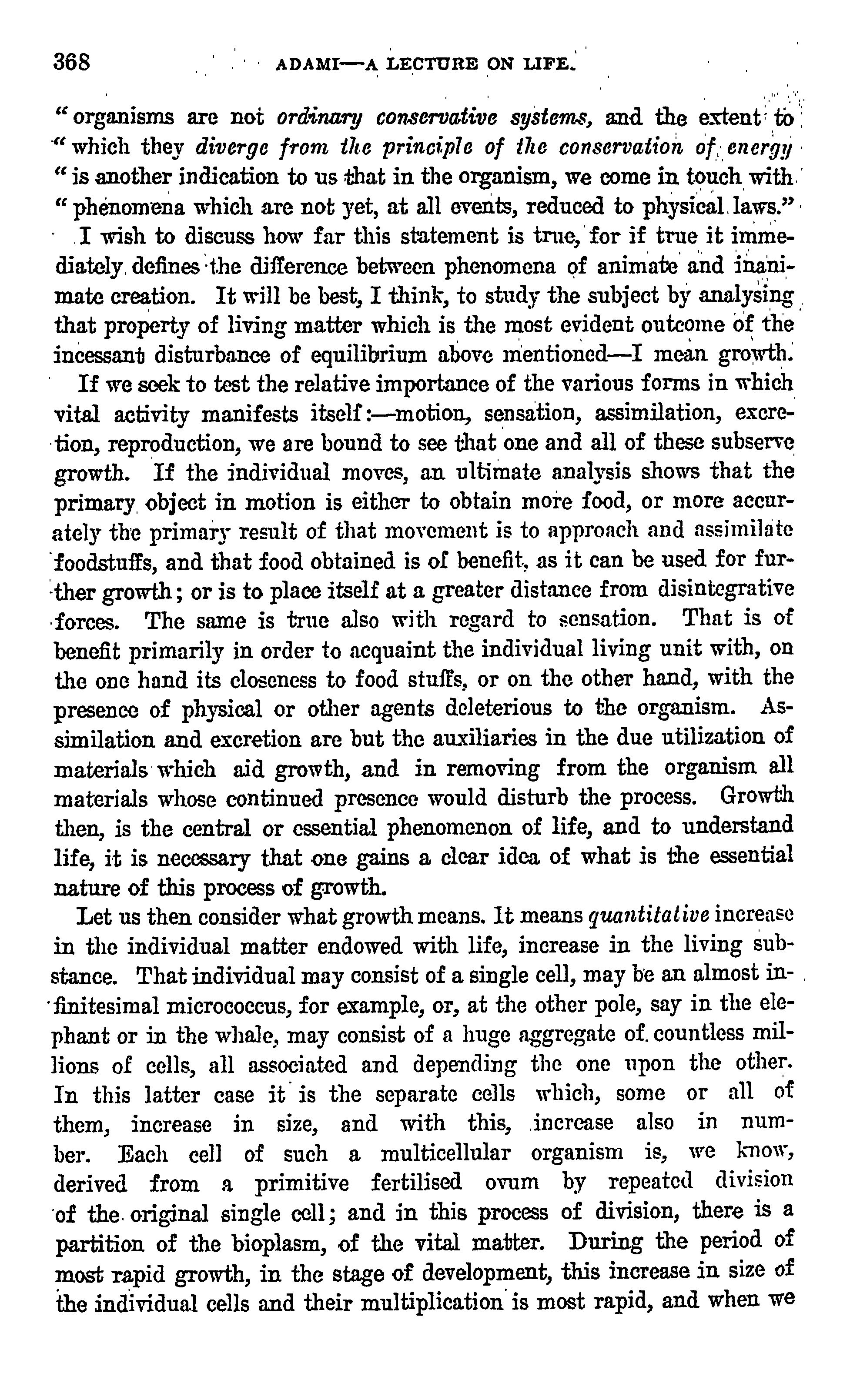 368 ADAMI—A LECTURE ON LIFE.

"organisms are not ordinary conservative systems, and the extent to "which they diverge from the principle of the conservation of energy "is another indication to us that in the organism, we come in touch with "phenomena which are not yet, at all events, reduced to physical laws."

I wish to discuss how far this statement is true, for if true it immediately defines the difference between phenomena of animate and inanimate creation. It will be best, I think, to study the subject by analysing that property of living matter which is the most evident outcome of the incessant disturbance of equilibrium above mentioned—I mean growth.

If we seek to test the relative importance of the various forms in which vital activity manifests itself:—motion, sensation, assimilation, excretion, reproduction, we are bound to see that one and all of these subserve growth. If the individual moves, an ultimate analysis shows that the primary object in motion is either to obtain more food, or more accurately the primary result of that movement is to approach and assimilate foodstuffs, and that food obtained is of benefit, as it can be used for further growth; or is to place itself at a greater distance from disintegrative forces. The same is true also with regard to sensation. That is of benefit primarily in order to acquaint the individual living unit with, on the one hand its closeness to food stuffs, or on the other hand, with the presence of physical or other agents deleterious to the organism. Assimilation and excretion are but the auxiliaries in the due utilization of materials which aid growth, and in removing from the organism all materials whose continued presence would disturb the process. Growth then, is the central or essential phenomenon of life, and to understand life, it is necessary that one gains a clear idea of what is the essential nature of this process of growth.

Let us then consider what growth means. It means quantitative increase in the individual matter endowed with life, increase in the living substance. That individual may consist of a single cell, may be an almost infinitesimal micrococcus, for example, or, at the other pole, say in the elephant or in the whale, may consist of a huge aggregate of countless millions of cells, all associated and depending the one upon the other. In this latter case it is the separate cells which, some or all of them, increase in size, and with this, increase also in number. Each cell of such a multicellular organism is, we know, derived from a primitive fertilised ovum by repeated division of the original single cell; and in this process of division, there is a partition of the bioplasm, of the vital matter. During the period of most rapid growth, in the stage of development, this increase in size of the individual cells and their multiplication is most rapid, and when we